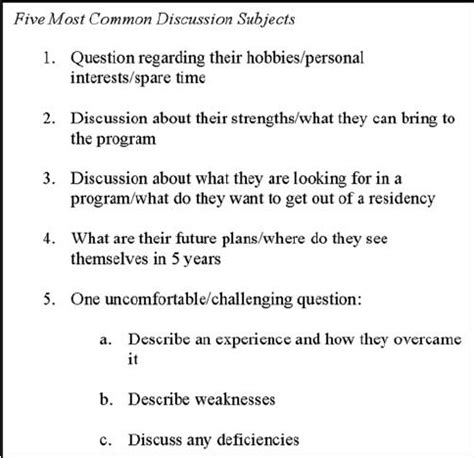 Five Most Common Discussion Subjects

1. Question regarding their hobbies/personal interests/spare time

2. Discussion about their strengths/what they can bring to the program

3. Discussion about what they are looking for in a program/what do they want to get out of a residency

4. What are their future plans/where do they see themselves in 5 years

5. One uncomfortable/challenging question:

a. Describe an experience and how they overcame it

b. Describe weaknesses

c. Discuss any deficiencies